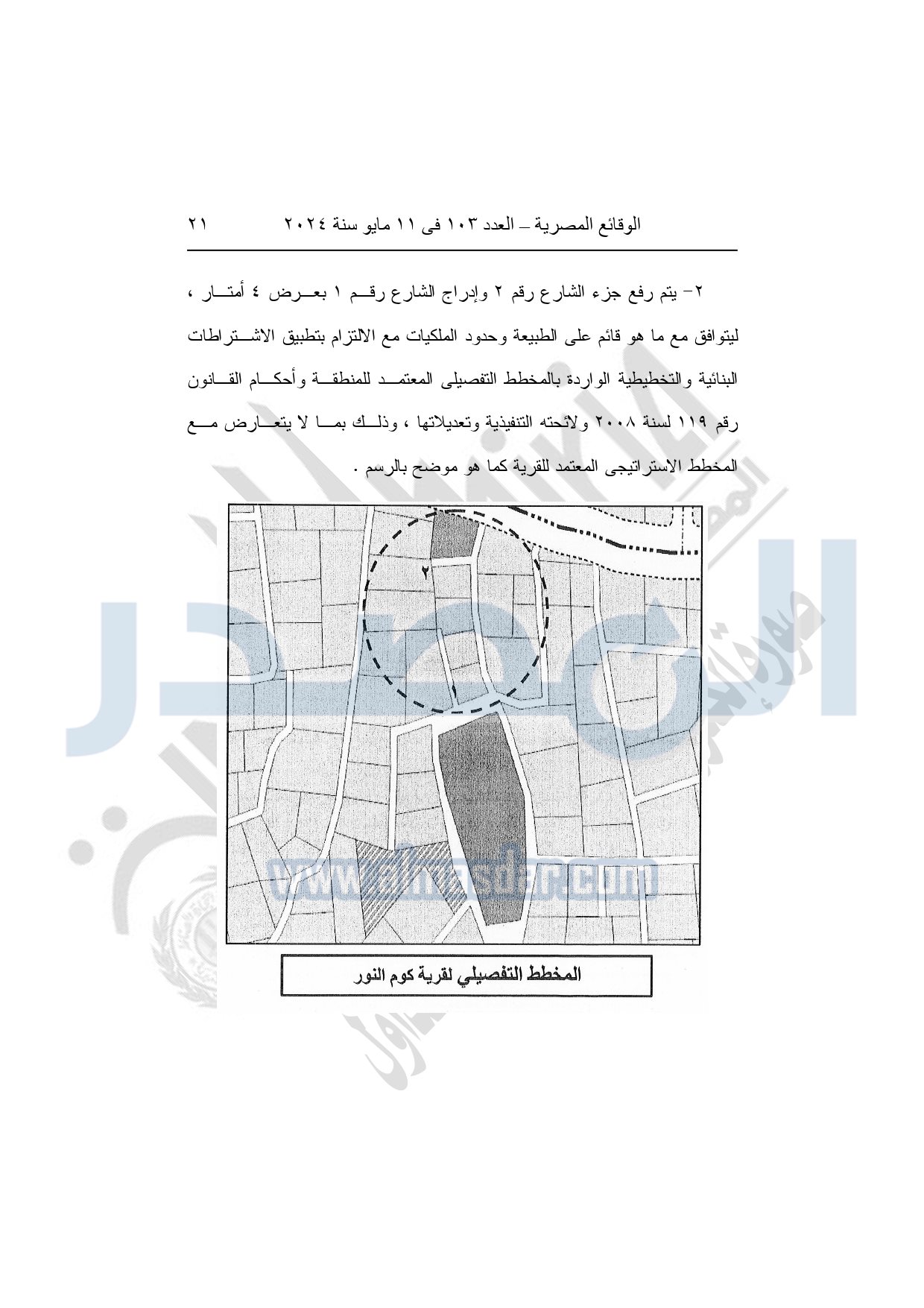 الوقائع المصرية – العدد ١٠٣ فى ١١ مايو سنة ٢٠٢٤ ٢١

٢- يتم رفع جزء الشارع رقم ٢ وإدراج الشارع رقم ١ بعرض ٤ أمتار ، ليتوافق مع ما هو قائم على الطبيعة وحدود الملكيات مع الالتزام بتطبيق الاشتراطات البنائية والتخطيطية الواردة بالمخطط التفصيلى المعتمد للمنطقة وأحكام القانون رقم ١١٩ لسنة ٢٠٠٨ ولائحته التنفيذية وتعديلاتها ، وذلك بما لا يتعارض مع المخطط الاستراتيجى المعتمد للقرية كما هو موضح بالرسم .

٢

www.almasdar.com

المخطط التفصيلي لقرية كوم النور